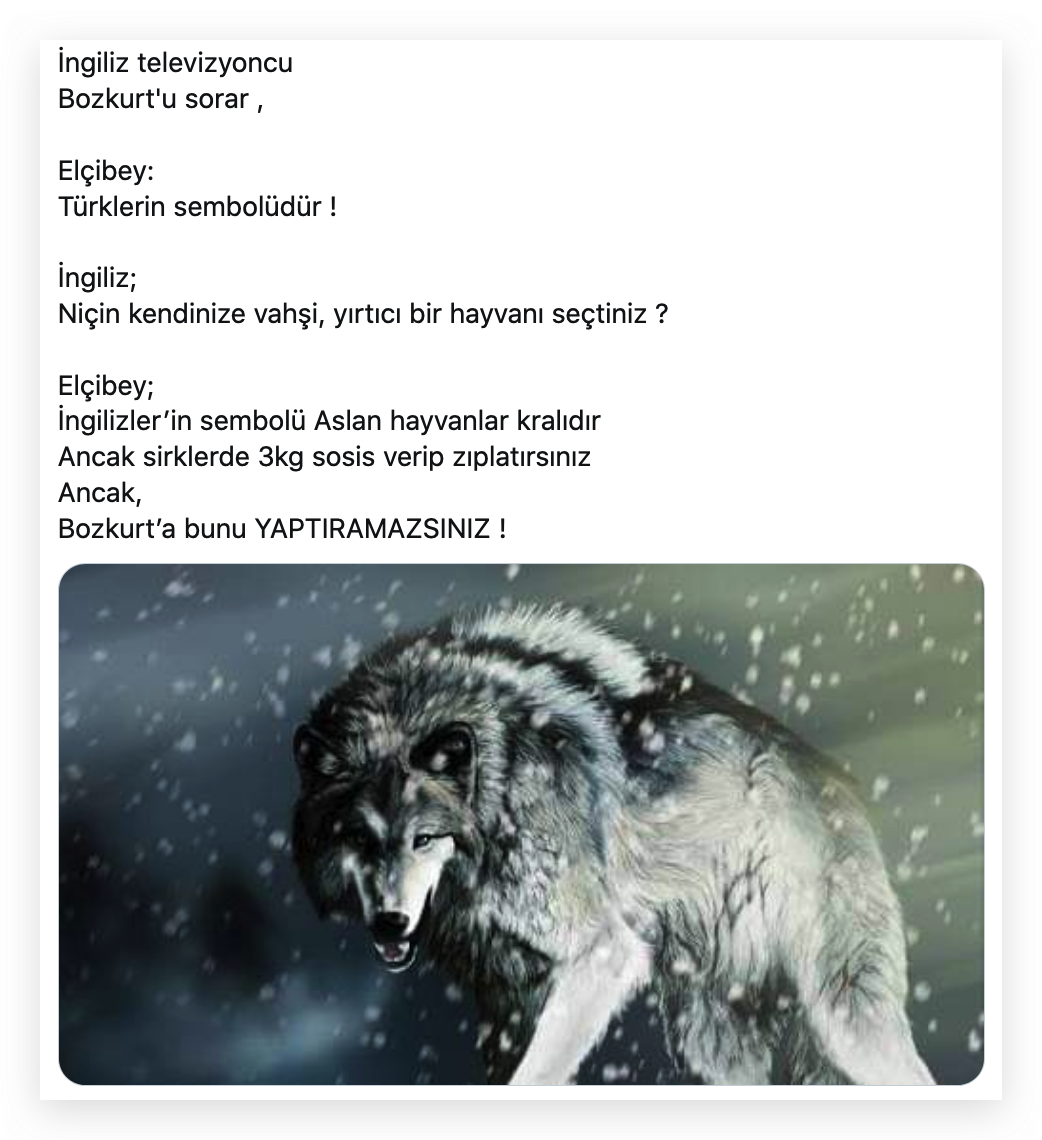 İngiliz televizyoncu
Bozkurt'u sorar ,

Elçibey:
Türklerin sembolüdür !

İngiliz;
Niçin kendinize vahşi, yırtıcı bir hayvanı seçtiniz ?

Elçibey;
İngilizler’in sembolü Aslan hayvanlar kralıdır
Ancak sirklerde 3kg sosis verip zıplatırsınız
Ancak,
Bozkurt’a bunu YAPTIRAMAZSINIZ !